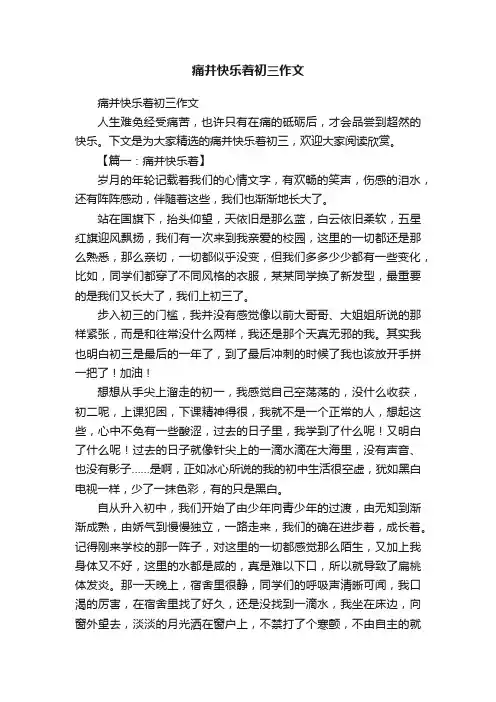 痛并快乐着初三作文

痛并快乐着初三作文

人生难免经受痛苦，也许只有在痛的砥砺后，才会品尝到超然的快乐。下文是为大家精选的痛并快乐着初三，欢迎大家阅读欣赏。

【篇一：痛并快乐着】

岁月的年轮记载着我们的心情文字，有欢畅的笑声，伤感的泪水，还有阵阵感动，伴随着这些，我们也渐渐地长大了。

站在国旗下，抬头仰望，天依旧是那么蓝，白云依旧柔软，五星红旗迎风飘扬，我们有一次来到我亲爱的校园，这里的一切都还是那么熟悉，那么亲切，一切都似乎没变，但我们多多少少都有一些变化，比如，同学们都穿了不同风格的衣服，某某同学换了新发型，最重要的是我们又长大了，我们上初三了。

步入初三的门槛，我并没有感觉像以前大哥哥、大姐姐所说的那样紧张，而是和往常没什么两样，我还是那个天真无邪的我。其实我也明白初三是最后的一年了，到了最后冲刺的时候了我也该放开手拼一把了！加油！

想想从手尖上溜走的初一，我感觉自己空荡荡的，没什么收获，初二呢，上课犯困，下课精神得很，我就不是一个正常的人，想起这些，心中不免有一些酸涩，过去的日子里，我学到了什么呢！又明白了什么呢！过去的日子就像针尖上的一滴水滴在大海里，没有声音、也没有影子……是啊，正如冰心所说的我的初中生活很空虚，犹如黑白电视一样，少了一抹色彩，有的只是黑白。

自从升入初中，我们开始了由少年向青少年的过渡，由无知到渐渐成熟，由娇气到慢慢独立，一路走来，我们的确在进步着，成长着。记得刚来学校的那一阵子，对这里的一切都感觉那么陌生，又加上我身体又不好，这里的水都是咸的，真是难以下口，所以就导致了扁桃体发炎。那一天晚上，宿舍里很静，同学们的呼吸声清晰可闻，我口渴的厉害，在宿舍里找了好久，还是没找到一滴水，我坐在床边，向窗外望去，淡淡的月光洒在窗户上，不禁打了个寒颤，不由自主的就